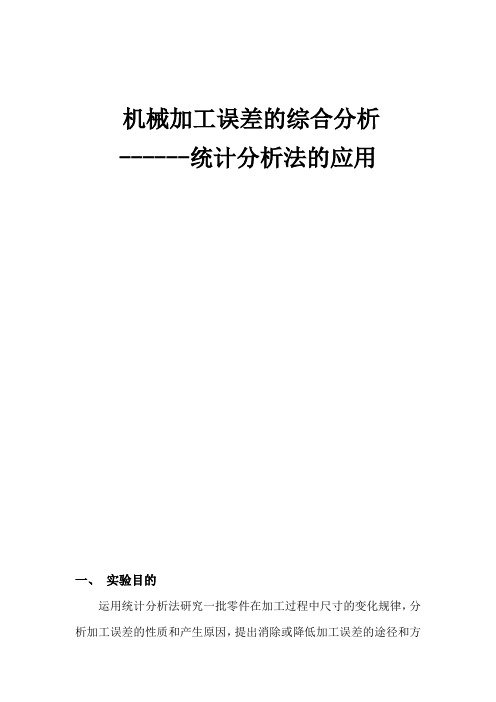 机械加工误差的综合分析
------统计分析法的应用

一、 实验目的

运用统计分析法研究一批零件在加工过程中尺寸的变化规律，分析加工误差的性质和产生原因，提出消除或降低加工误差的途径和方